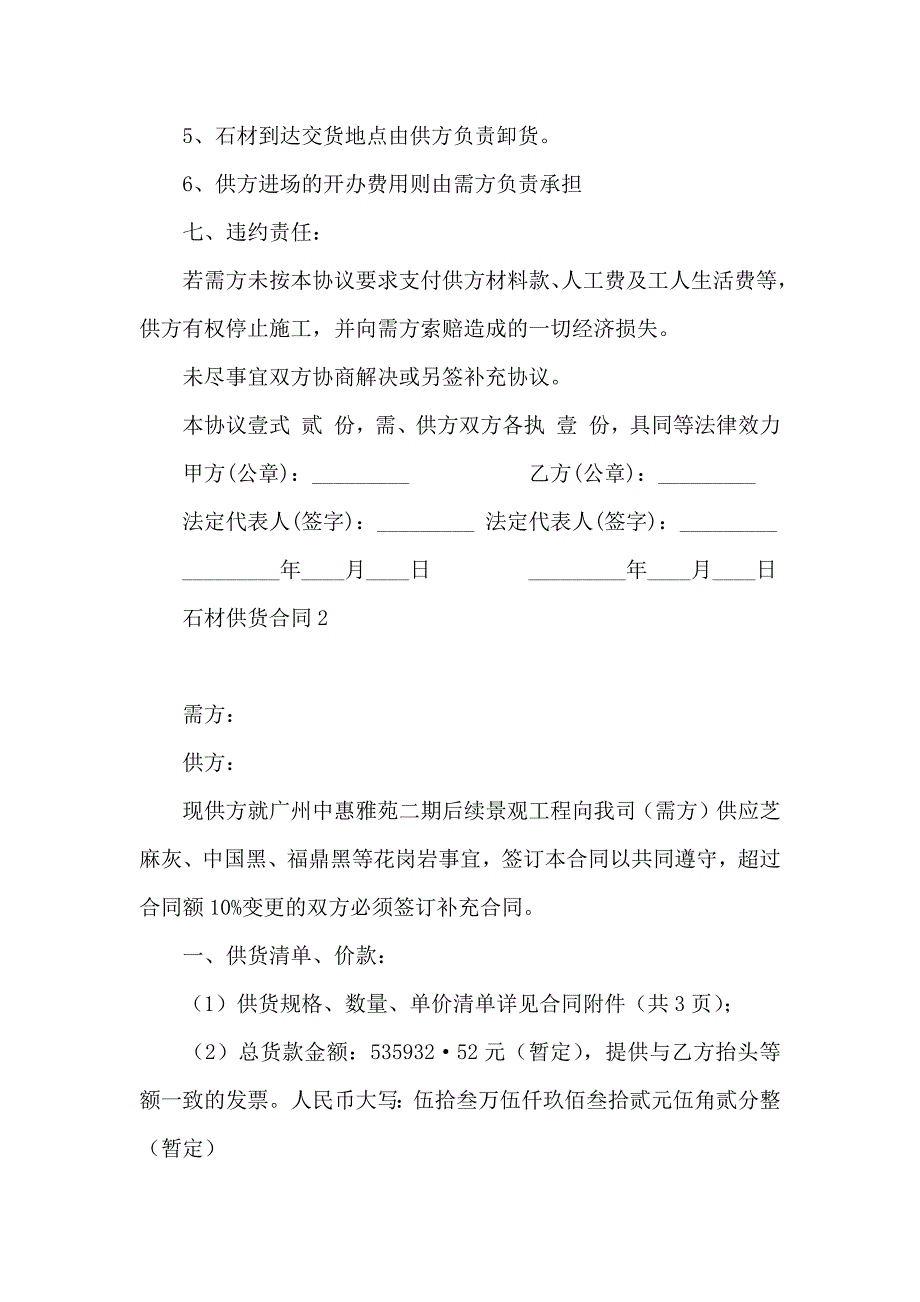 5、石材到达交货地点由供方负责卸货。

6、供方进场的开办费用则由需方负责承担

七、违约责任：

若需方未按本协议要求支付供方材料款、人工费及工人生活费等，供方有权停止施工，并向需方索赔造成的一切经济损失。

未尽事宜双方协商解决或另签补充协议。

本协议壹式 贰 份，需、供方双方各执 壹 份，具同等法律效力

甲方(公章)：_________ 乙方(公章)：_________

法定代表人(签字)：_________ 法定代表人(签字)：_________

_________年____月____日 _________年____月____日

石材供货合同 2

需方：

供方：

现供方就广州中惠雅苑二期后续景观工程向我司（需方）供应芝麻灰、中国黑、福鼎黑等花岗岩事宜，签订本合同以共同遵守，超过合同额 10%变更的双方必须签订补充合同。

一、供货清单、价款：

（1）供货规格、数量、单价清单详见合同附件（共 3 页）；

（2）总货款金额：535932·52 元（暂定），提供与乙方抬头等额一致的发票。人民币大写：伍拾叁万伍仟玖佰叁拾贰元伍角贰分整（暂定）